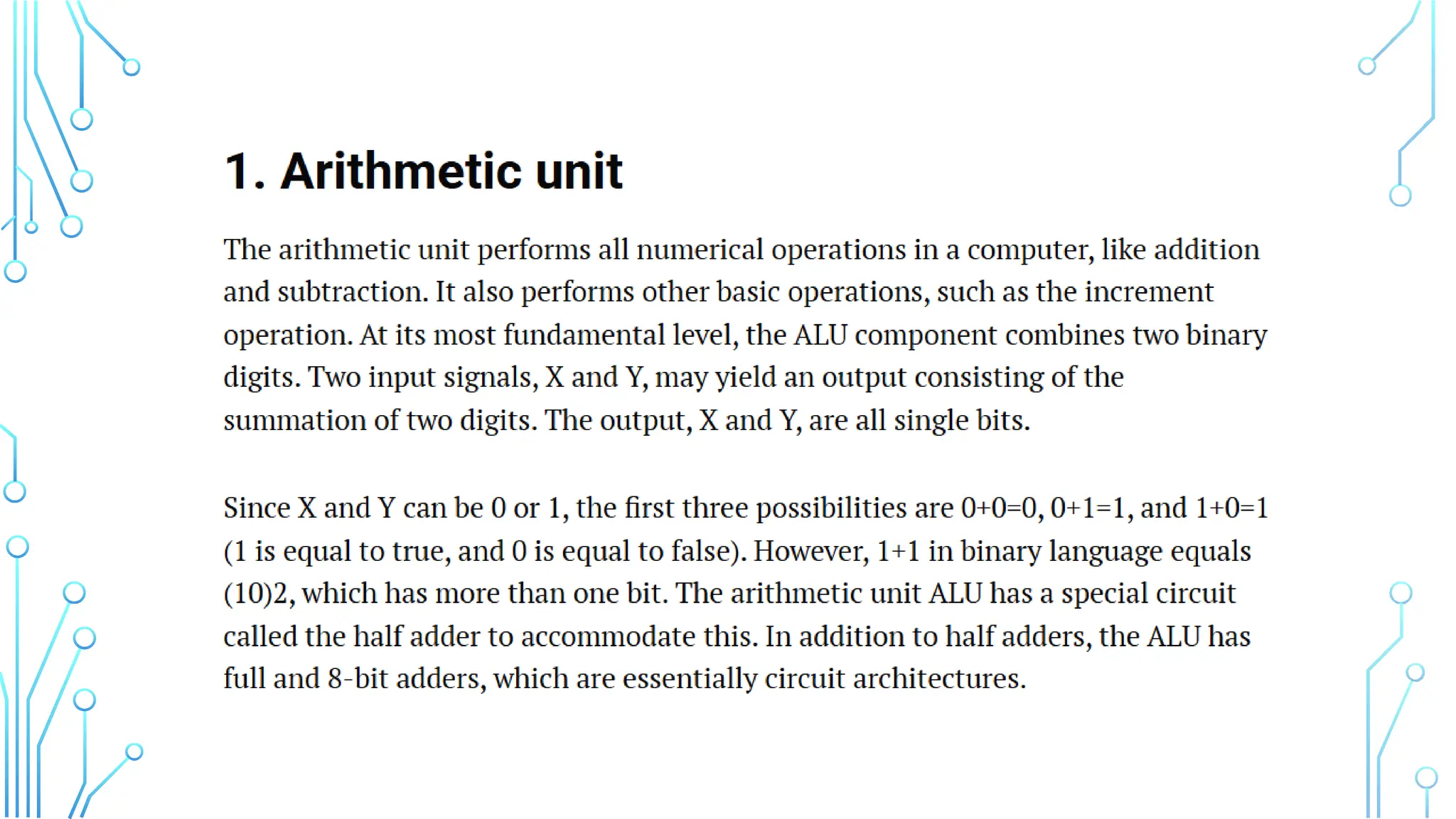 1. Arithmetic unit

The arithmetic unit performs all numerical operations in a computer, like addition and subtraction. It also performs other basic operations, such as the increment operation. At its most fundamental level, the ALU component combines two binary digits. Two input signals, X and Y, may yield an output consisting of the summation of two digits. The output, X and Y, are all single bits.

Since X and Y can be 0 or 1, the first three possibilities are 0+0=0, 0+1=1, and 1+0=1 (1 is equal to true, and 0 is equal to false). However, 1+1 in binary language equals (10)2, which has more than one bit. The arithmetic unit ALU has a special circuit called the half adder to accommodate this. In addition to half adders, the ALU has full and 8-bit adders, which are essentially circuit architectures.